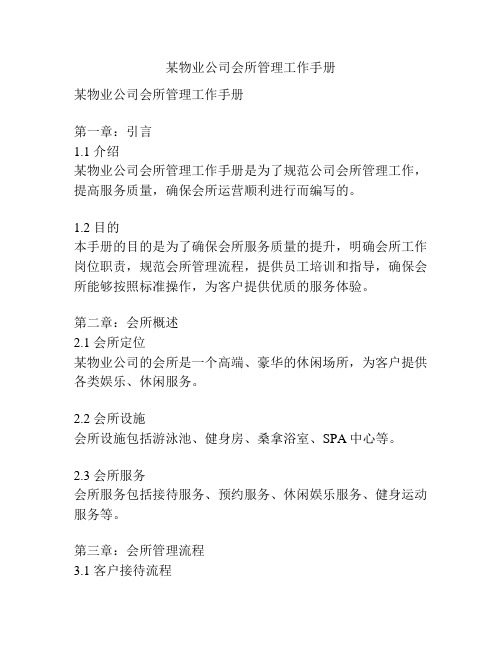 某物业公司会所管理工作手册

某物业公司会所管理工作手册

第一章：引言
1.1 介绍
某物业公司会所管理工作手册是为了规范公司会所管理工作，提高服务质量，确保会所运营顺利进行而编写的。

1.2 目的
本手册的目的是为了确保会所服务质量的提升，明确会所工作岗位职责，规范会所管理流程，提供员工培训和指导，确保会所能够按照标准操作，为客户提供优质的服务体验。

第二章：会所概述
2.1 会所定位
某物业公司的会所是一个高端、豪华的休闲场所，为客户提供各类娱乐、休闲服务。

2.2 会所设施
会所设施包括游泳池、健身房、桑拿浴室、SPA 中心等。

2.3 会所服务
会所服务包括接待服务、预约服务、休闲娱乐服务、健身运动服务等。

第三章：会所管理流程
3.1 客户接待流程